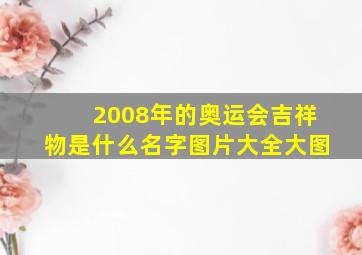 2008年的奥运会吉祥物是什么名字图片大全大图